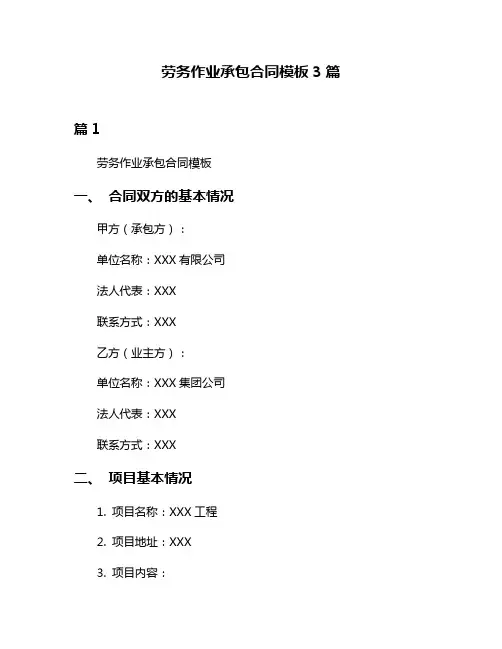 劳务作业承包合同模板 3 篇

篇 1

劳务作业承包合同模板

一、 合同双方的基本情况

甲方（承包方）：

单位名称：XXX 有限公司

法人代表：XXX

联系方式：XXX

乙方（业主方）：

单位名称：XXX 集团公司

法人代表：XXX

联系方式：XXX

二、 项目基本情况

1. 项目名称：XXX 工程

2. 项目地址：XXX

3. 项目内容：